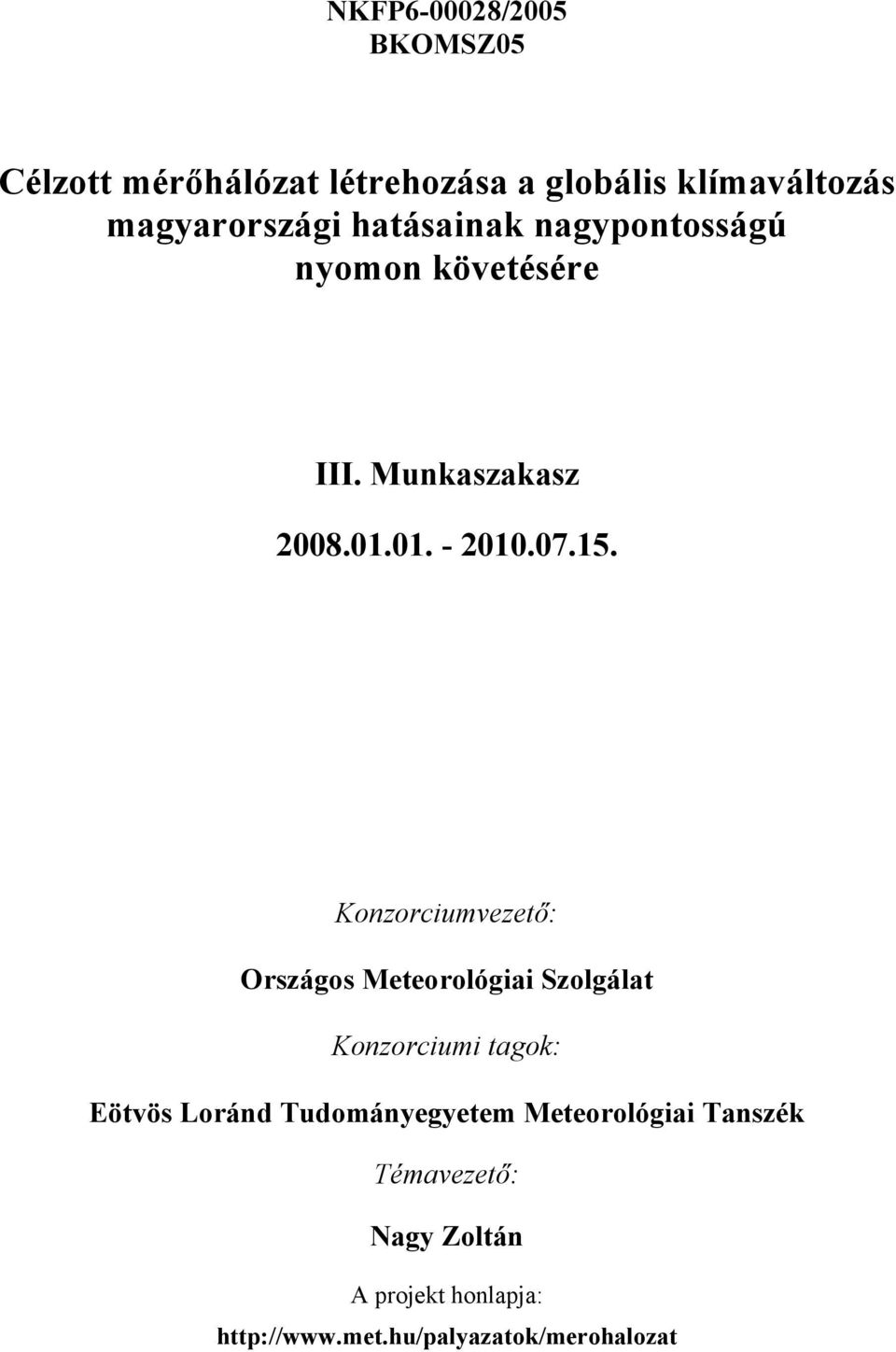 NKFP6-00028/2005
BKOMSZ05

Célzott mérőhálózat létrehozása a globális klímaváltozás magyarországi hatásainak nagypontosságú nyomon követésére

III. Munkaszakasz

2008.01.01. - 2010.07.15.

Konzorciumvezető:

Országos Meteorológiai Szolgálat

Konzorciumi tagok:

Eötvös Loránd Tudományegyetem Meteorológiai Tanszék

Témavezető:

Nagy Zoltán

A projekt honlapja:

http://www.met.hu/palyazatok/merohalozat